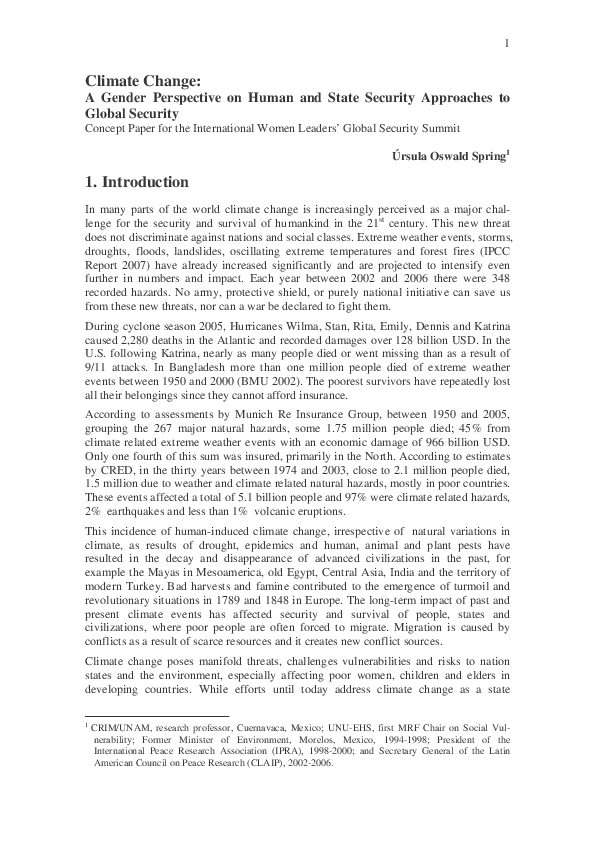 1

Climate Change:
A Gender Perspective on Human and State Security Approaches to Global Security
Concept Paper for the International Women Leaders' Global Security Summit

Úrsula Oswald Spring$^1$

1. Introduction

In many parts of the world climate change is increasingly perceived as a major challenge for the security and survival of humankind in the 21$^{st}$ century. This new threat does not discriminate against nations and social classes. Extreme weather events, storms, droughts, floods, landslides, oscillating extreme temperatures and forest fires (IPCC Report 2007) have already increased significantly and are projected to intensify even further in numbers and impact. Each year between 2002 and 2006 there were 348 recorded hazards. No army, protective shield, or purely national initiative can save us from these new threats, nor can a war be declared to fight them.

During cyclone season 2005, Hurricanes Wilma, Stan, Rita, Emily, Dennis and Katrina caused 2,280 deaths in the Atlantic and recorded damages over 128 billion USD. In the U.S. following Katrina, nearly as many people died or went missing than as a result of 9/11 attacks. In Bangladesh more than one million people died of extreme weather events between 1950 and 2000 (BMU 2002). The poorest survivors have repeatedly lost all their belongings since they cannot afford insurance.

According to assessments by Munich Re Insurance Group, between 1950 and 2005, grouping the 267 major natural hazards, some 1.75 million people died; 45% from climate related extreme weather events with an economic damage of 966 billion USD. Only one fourth of this sum was insured, primarily in the North. According to estimates by CRED, in the thirty years between 1974 and 2003, close to 2.1 million people died, 1.5 million due to weather and climate related natural hazards, mostly in poor countries. These events affected a total of 5.1 billion people and 97% were climate related hazards, 2% earthquakes and less than 1% volcanic eruptions.

This incidence of human-induced climate change, irrespective of natural variations in climate, as results of drought, epidemics and human, animal and plant pests have resulted in the decay and disappearance of advanced civilizations in the past, for example the Mayas in Mesoamerica, old Egypt, Central Asia, India and the territory of modern Turkey. Bad harvests and famine contributed to the emergence of turmoil and revolutionary situations in 1789 and 1848 in Europe. The long-term impact of past and present climate events has affected security and survival of people, states and civilizations, where poor people are often forced to migrate. Migration is caused by conflicts as a result of scarce resources and it creates new conflict sources.

Climate change poses manifold threats, challenges vulnerabilities and risks to nation states and the environment, especially affecting poor women, children and elders in developing countries. While efforts until today address climate change as a state

$^1$ CRIM/UNAM, research professor, Cuernavaca, Mexico; UNU-EHS, first MRF Chair on Social Vulnerability; Former Minister of Environment, Morelos, Mexico, 1994-1998; President of the International Peace Research Association (IPRA), 1998-2000; and Secretary General of the Latin American Council on Peace Research (CLAIP), 2002-2006.